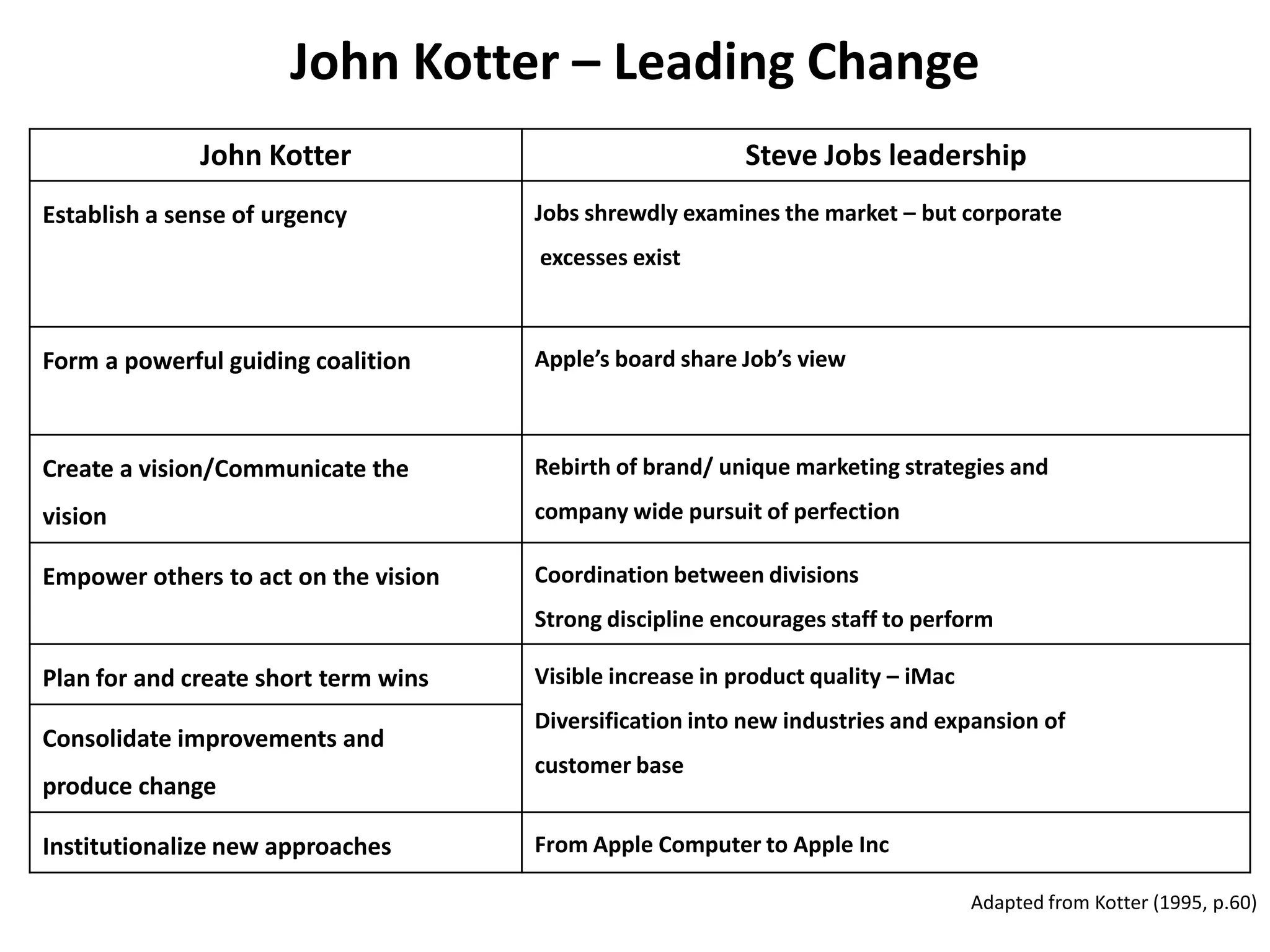 John Kotter – Leading Change

| John Kotter | Steve Jobs leadership |
|---|---|
| Establish a sense of urgency | Jobs shrewdly examines the market – but corporate excesses exist |
| Form a powerful guiding coalition | Apple's board share Job's view |
| Create a vision/Communicate the vision | Rebirth of brand/ unique marketing strategies and company wide pursuit of perfection |
| Empower others to act on the vision | Coordination between divisions Strong discipline encourages staff to perform |
| Plan for and create short term wins | Visible increase in product quality – iMac Diversification into new industries and expansion of customer base |
| Consolidate improvements and produce change | |
| Institutionalize new approaches | From Apple Computer to Apple Inc |

Adapted from Kotter (1995, p.60)